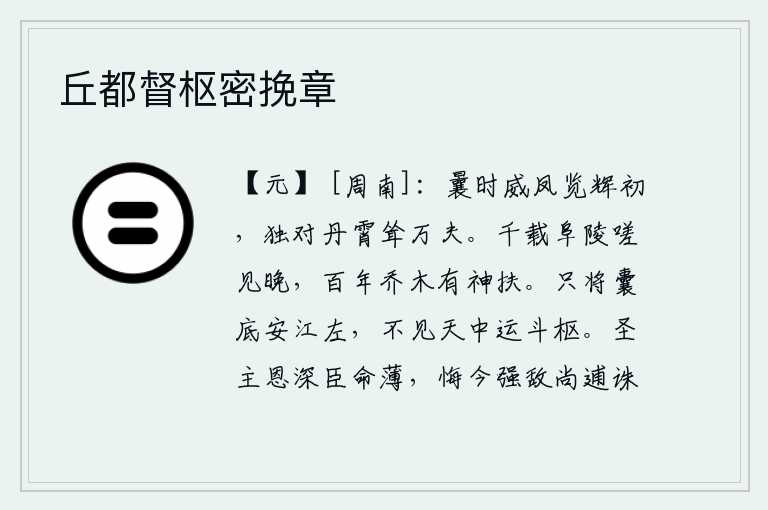 丘都督枢密挽章

【元】［周南］：曩时威凤览辉初，独对丹霄牟万夫。千载阜陵嗟见晚，百年乔木有神扶。只将囊底安江左，不见天中运斗枢。圣主恩深臣命薄，悔今强敌尚逋诛